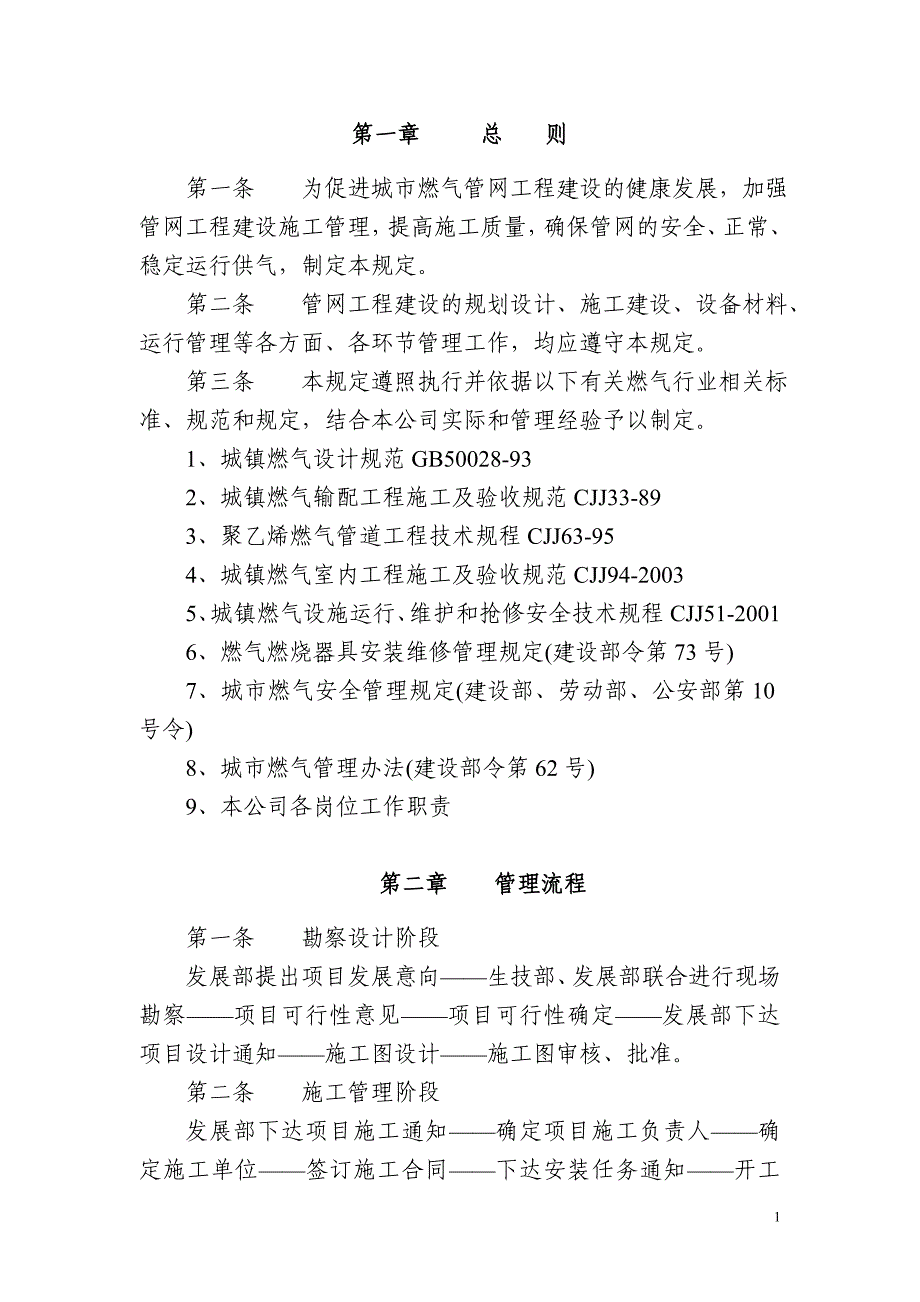 第一章　　总　则

第一条　　为促进城市燃气管网工程建设的健康发展，加强管网工程建设施工管理，提高施工质量，确保管网的安全、正常、稳定运行供气，制定本规定。

第二条　　管网工程建设的规划设计、施工建设、设备材料、运行管理等各方面、各环节管理工作，均应遵守本规定。

第三条　　本规定遵照执行并依据以下有关燃气行业相关标准、规范和规定，结合本公司实际和管理经验予以制定。

1、城镇燃气设计规范 GB50028-93

2、城镇燃气输配工程施工及验收规范 CJJ33-89

3、聚乙烯燃气管道工程技术规程 CJJ63-95

4、城镇燃气室内工程施工及验收规范 CJJ94-2003

5、城镇燃气设施运行、维护和抢修安全技术规程 CJJ51-2001

6、燃气燃烧器具安装维修管理规定(建设部令第 73 号)

7、城市燃气安全管理规定(建设部、劳动部、公安部第 10 号令)

8、城市燃气管理办法(建设部令第 62 号)

9、本公司各岗位工作职责

第二章　　管理流程

第一条　　勘察设计阶段

发展部提出项目发展意向——生技部、发展部联合进行现场勘察——项目可行性意见——项目可行性确定——发展部下达项目设计通知——施工图设计——施工图审核、批准。

第二条　　施工管理阶段

发展部下达项目施工通知——确定项目施工负责人——确定施工单位——签订施工合同——下达安装任务通知——开工

1